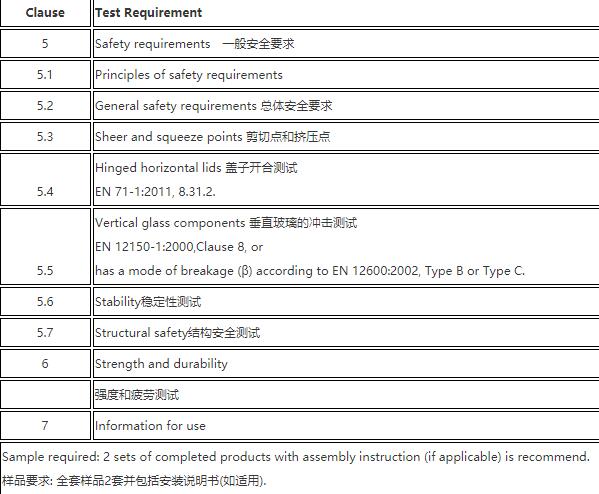 | Clause | Test Requirement |
|---|---|
| 5 | Safety requirements 一般安全要求 |
| 5.1 | Principles of safety requirements |
| 5.2 | General safety requirements 总体安全要求 |
| 5.3 | Sheer and squeeze points 剪切点和挤压点 |
| 5.4 | Hinged horizontal lids 盖子开合测试 EN 71-1:2011, 8.31.2. |
| 5.5 | Vertical glass components 垂直玻璃的冲击测试 EN 12150-1:2000,Clause 8, or has a mode of breakage (β) according to EN 12600:2002, Type B or Type C. |
| 5.6 | Stability稳定性测试 |
| 5.7 | Structural safety结构安全测试 |
| 6 | Strength and durability |
| | 强度和疲劳测试 |
| 7 | Information for use |

Sample required: 2 sets of completed products with assembly instruction (if applicable) is recommend.
样品要求: 全套样品2套并包括安装说明书(如适用).